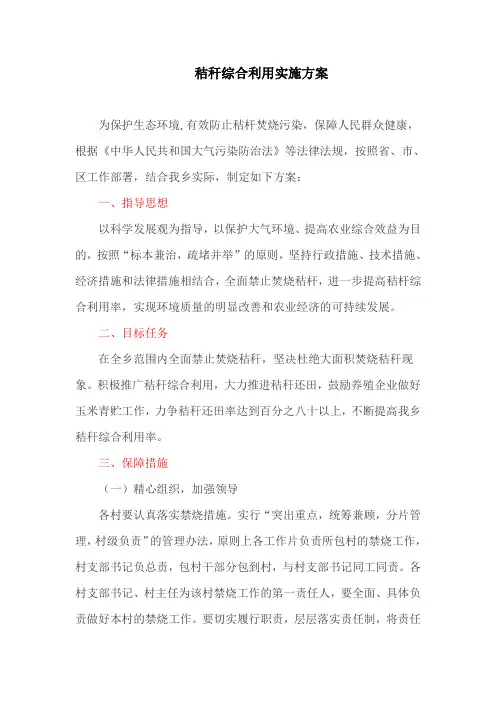 秸秆综合利用实施方案

为保护生态环境,有效防止秸秆焚烧污染，保障人民群众健康，根据《中华人民共和国大气污染防治法》等法律法规，按照省、市、区工作部署，结合我乡实际，制定如下方案：

一、指导思想

以科学发展观为指导，以保护大气环境、提高农业综合效益为目的，按照“标本兼治，疏堵并举”的原则，坚持行政措施、技术措施、经济措施和法律措施相结合，全面禁止焚烧秸秆，进一步提高秸秆综合利用率，实现环境质量的明显改善和农业经济的可持续发展。

二、目标任务

在全乡范围内全面禁止焚烧秸秆，坚决杜绝大面积焚烧秸秆现象。积极推广秸秆综合利用，大力推进秸秆还田，鼓励养殖企业做好玉米青贮工作，力争秸秆还田率达到百分之八十以上，不断提高我乡秸秆综合利用率。

三、保障措施

（一）精心组织，加强领导

各村要认真落实禁烧措施。实行“突出重点，统筹兼顾，分片管理，村级负责”的管理办法，原则上各工作片负责所包村的禁烧工作，村支部书记负总责，包村干部分包到村，与村支部书记同工同责。各村支部书记、村主任为该村禁烧工作的第一责任人，要全面、具体负责做好本村的禁烧工作。要切实履行职责，层层落实责任制，将责任